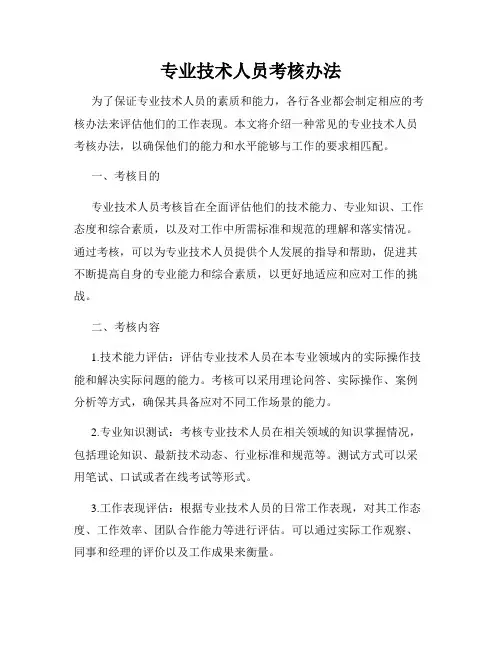 专业技术人员考核办法

为了保证专业技术人员的素质和能力，各行各业都会制定相应的考核办法来评估他们的工作表现。本文将介绍一种常见的专业技术人员考核办法，以确保他们的能力和水平能够与工作的要求相匹配。

一、考核目的

专业技术人员考核旨在全面评估他们的技术能力、专业知识、工作态度和综合素质，以及对工作中所需标准和规范的理解和落实情况。通过考核，可以为专业技术人员提供个人发展的指导和帮助，促进其不断提高自身的专业能力和综合素质，以更好地适应和应对工作的挑战。

二、考核内容

1.技术能力评估：评估专业技术人员在本专业领域内的实际操作技能和解决实际问题的能力。考核可以采用理论问答、实际操作、案例分析等方式，确保其具备应对不同工作场景的能力。

2.专业知识测试：考核专业技术人员在相关领域的知识掌握情况，包括理论知识、最新技术动态、行业标准和规范等。测试方式可以采用笔试、口试或者在线考试等形式。

3.工作表现评估：根据专业技术人员的日常工作表现，对其工作态度、工作效率、团队合作能力等进行评估。可以通过实际工作观察、同事和经理的评价以及工作成果来衡量。